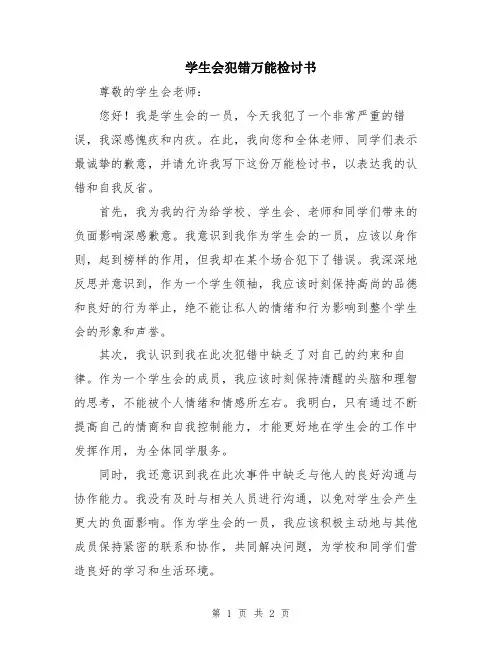 学生会犯错万能检讨书

尊敬的学生会老师：

您好！我是学生会的一员，今天我犯了一个非常严重的错误，我深感愧疚和内疚。在此，我向您和全体老师、同学们表示最诚挚的歉意，并请允许我写下这份万能检讨书，以表达我的认错和自我反省。

首先，我为我的行为给学校、学生会、老师和同学们带来的负面影响深感歉意。我意识到我作为学生会的一员，应该以身作则，起到榜样的作用，但我却在某个场合犯下了错误。我深深地反思并意识到，作为一个学生领袖，我应该时刻保持高尚的品德和良好的行为举止，绝不能让私人的情绪和行为影响到整个学生会的形象和声誉。

其次，我认识到我在此次犯错中缺乏了对自己的约束和自律。作为一个学生会的成员，我应该时刻保持清醒的头脑和理智的思考，不能被个人情绪和情感所左右。我明白，只有通过不断提高自己的情商和自我控制能力，才能更好地在学生会的工作中发挥作用，为全体同学服务。

同时，我还意识到我在此次事件中缺乏与他人的良好沟通与协作能力。我没有及时与相关人员进行沟通，以免对学生会产生更大的负面影响。作为学生会的一员，我应该积极主动地与其他成员保持紧密的联系和协作，共同解决问题，为学校和同学们营造良好的学习和生活环境。

第 1 页 共 2 页